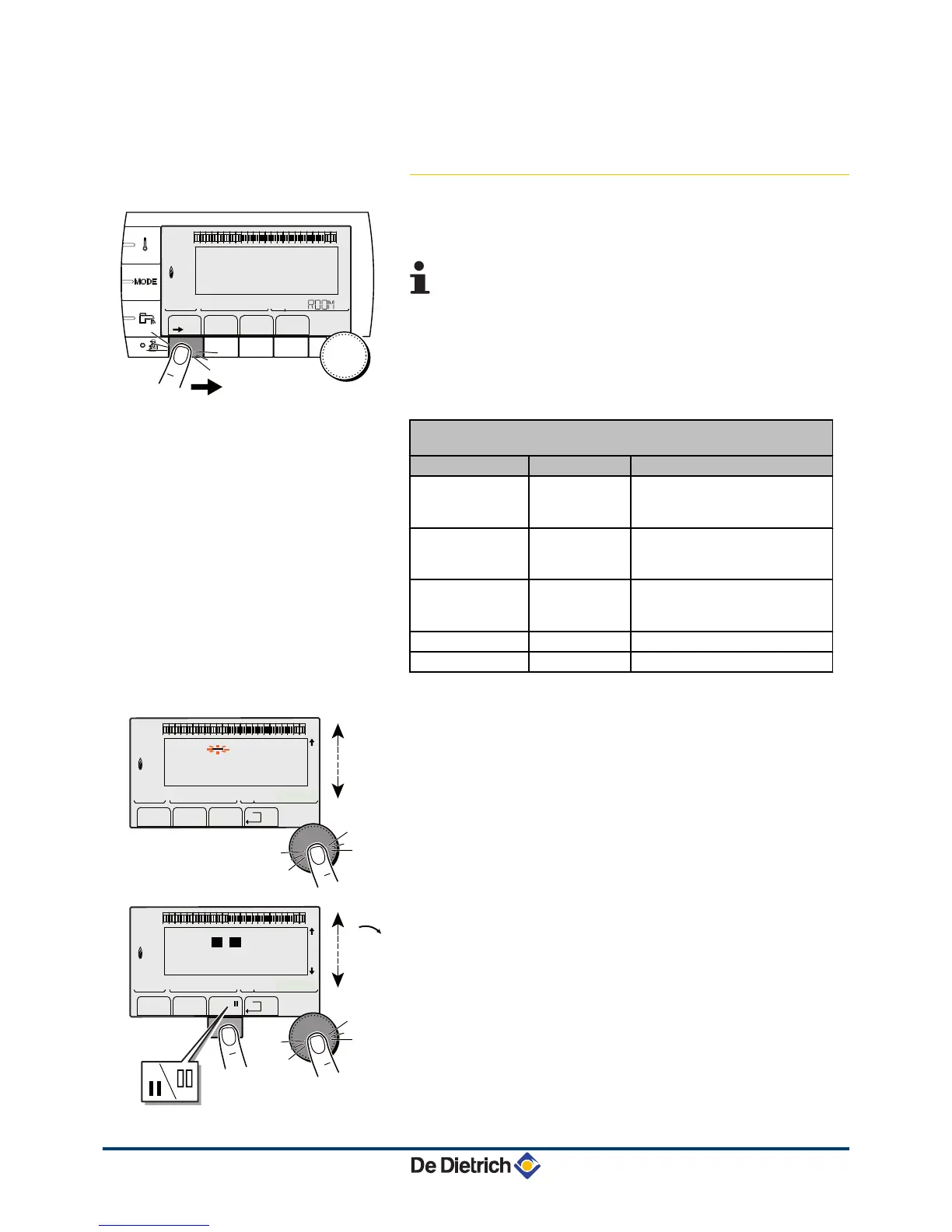 MODE

ROOM

De Dietrich